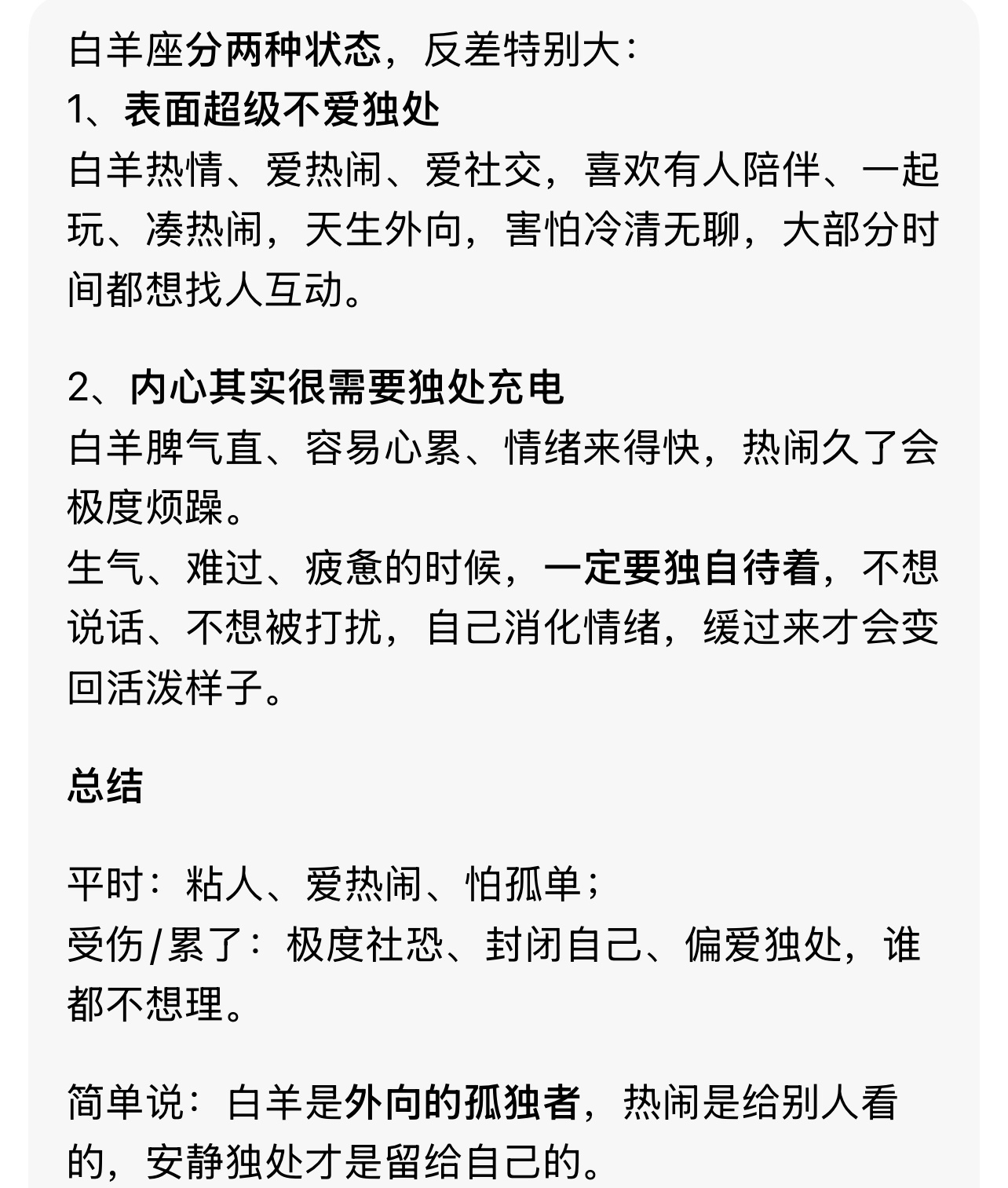 白羊座分两种状态，反差特别大：
1、表面超级不爱独处
白羊热情、爱热闹、爱社交，喜欢有人陪伴、一起玩、凑热闹，天生外向，害怕冷清无聊，大部分时间都想找人互动。

2、内心其实很需要独处充电
白羊脾气直、容易心累、情绪来得快，热闹久了会极度烦躁。
生气、难过、疲惫的时候，一定要独自待着，不想说话、不想被打扰，自己消化情绪，缓过来才会变回活泼样子。

总结

平时：粘人、爱热闹、怕孤单；
受伤/累了：极度社恐、封闭自己、偏爱独处，谁都不想理。

简单说：白羊是外向的孤独者，热闹是给别人看的，安静独处才是留给自己的。